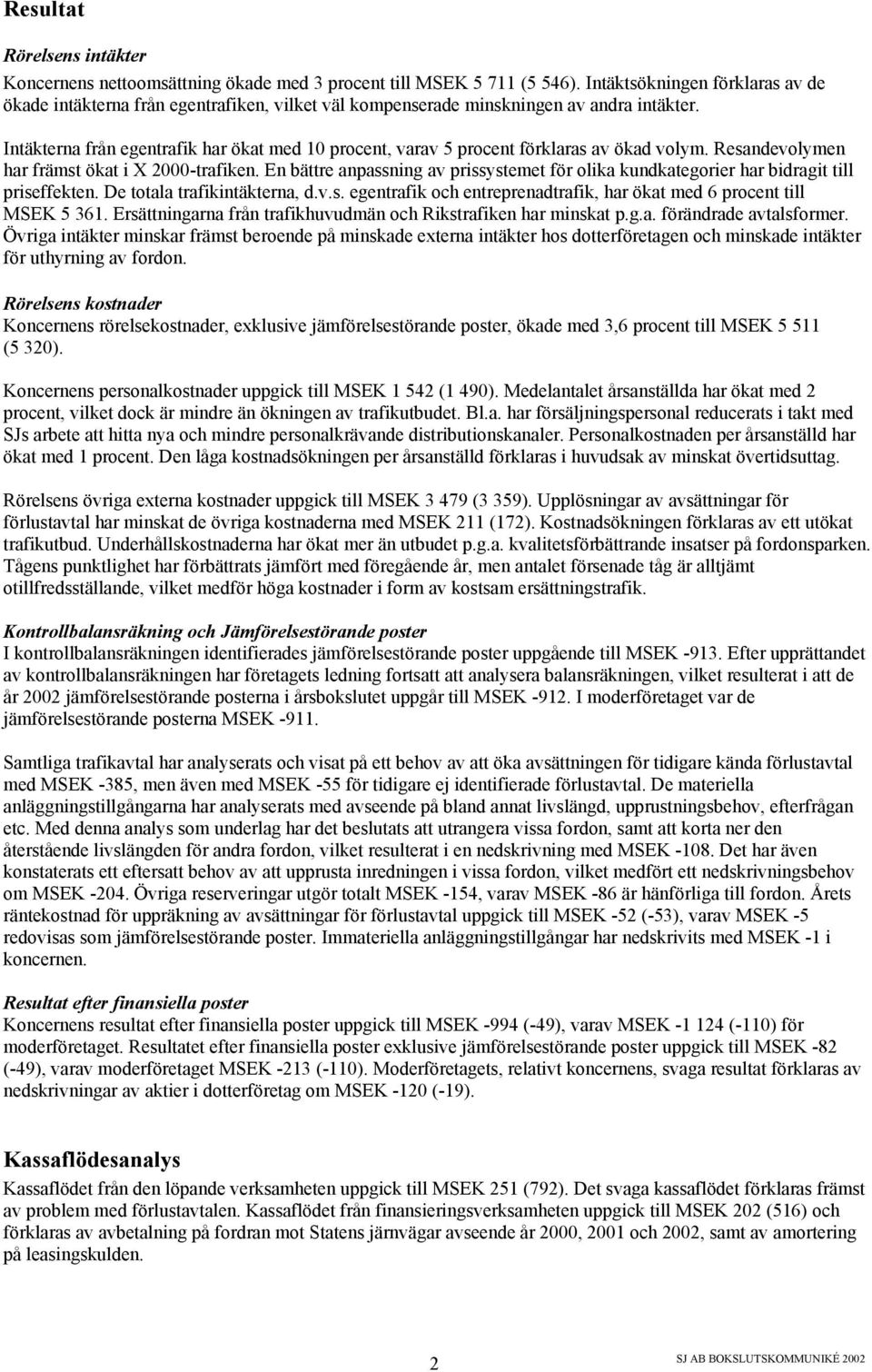 Resultat

Rörelsens intäkter
Koncernens nettoomsättning ökade med 3 procent till MSEK 5 711 (5 546). Intäktsökningen förklaras av de ökade intäkterna från egentrafiken, vilket väl kompenserade minskningen av andra intäkter.

Intäkterna från egentrafik har ökat med 10 procent, varav 5 procent förklaras av ökad volym. Resandevolymen har främst ökat i X 2000-trafiken. En bättre anpassning av prissystemet för olika kundkategorier har bidragit till priseffekten. De totala trafikintäkterna, d.v.s. egentrafik och entreprenadtrafik, har ökat med 6 procent till MSEK 5 361. Ersättningarna från trafikhuvudmän och Rikstrafiken har minskat p.g.a. förändrade avtalsformer. Övriga intäkter minskar främst beroende på minskade externa intäkter hos dotterföretagen och minskade intäkter för uthyrning av fordon.

Rörelsens kostnader
Koncernens rörelsekostnader, exklusive jämförelsestörande poster, ökade med 3,6 procent till MSEK 5 511 (5 320).

Koncernens personalkostnader uppgick till MSEK 1 542 (1 490). Medelantalet årsanställda har ökat med 2 procent, vilket dock är mindre än ökningen av trafikutbudet. Bl.a. har försäljningspersonal reducerats i takt med SJs arbete att hitta nya och mindre personalkrävande distributionskanaler. Personalkostnaden per årsanställd har ökat med 1 procent. Den låga kostnadsökningen per årsanställd förklaras i huvudsak av minskat övertidsuttag.

Rörelsens övriga externa kostnader uppgick till MSEK 3 479 (3 359). Upplösningar av avsättningar för förlustavtal har minskat de övriga kostnaderna med MSEK 211 (172). Kostnadsökningen förklaras av ett utökat trafikutbud. Underhållskostnaderna har ökat mer än utbudet p.g.a. kvalitetsförbättrande insatser på fordonsparken. Tågens punktlighet har förbättrats jämfört med föregående år, men antalet försenade tåg är alltjämt otillfredsställande, vilket medför höga kostnader i form av kostsam ersättningstrafik.

Kontrollbalansräkning och Jämförelsestörande poster
I kontrollbalansräkningen identifierades jämförelsestörande poster uppgående till MSEK -913. Efter upprättandet av kontrollbalansräkningen har företagets ledning fortsatt att analysera balansräkningen, vilket resulterat i att de år 2002 jämförelsestörande posterna i årsbokslutet uppgår till MSEK -912. I moderföretaget var de jämförelsestörande posterna MSEK -911.

Samtliga trafikavtal har analyserats och visat på ett behov av att öka avsättningen för tidigare kända förlustavtal med MSEK -385, men även med MSEK -55 för tidigare ej identifierade förlustavtal. De materiella anläggningstillgångarna har analyserats med avseende på bland annat livslängd, upprustningsbehov, efterfrågan etc. Med denna analys som underlag har det beslutats att utrangera vissa fordon, samt att korta ner den återstående livslängden för andra fordon, vilket resulterat i en nedskrivning med MSEK -108. Det har även konstaterats ett eftersatt behov av att upprusta inredningen i vissa fordon, vilket medfört ett nedskrivningsbehov om MSEK -204. Övriga reserveringar utgör totalt MSEK -154, varav MSEK -86 är hänförliga till fordon. Årets räntekostnad för uppräkning av avsättningar för förlustavtal uppgick till MSEK -52 (-53), varav MSEK -5 redovisas som jämförelsestörande poster. Immateriella anläggningstillgångar har nedskrivits med MSEK -1 i koncernen.

Resultat efter finansiella poster
Koncernens resultat efter finansiella poster uppgick till MSEK -994 (-49), varav MSEK -1 124 (-110) för moderföretaget. Resultatet efter finansiella poster exklusive jämförelsestörande poster uppgick till MSEK -82 (-49), varav moderföretaget MSEK -213 (-110). Moderföretagets, relativt koncernens, svaga resultat förklaras av nedskrivningar av aktier i dotterföretag om MSEK -120 (-19).

Kassaflödesanalys
Kassaflödet från den löpande verksamheten uppgick till MSEK 251 (792). Det svaga kassaflödet förklaras främst av problem med förlustavtalen. Kassaflödet från finansieringsverksamheten uppgick till MSEK 202 (516) och förklaras av avbetalning på fordran mot Statens järnvägar avseende år 2000, 2001 och 2002, samt av amortering på leasingskulden.

2

SJ AB BOKSLUTSKOMMUNIKÉ 2002